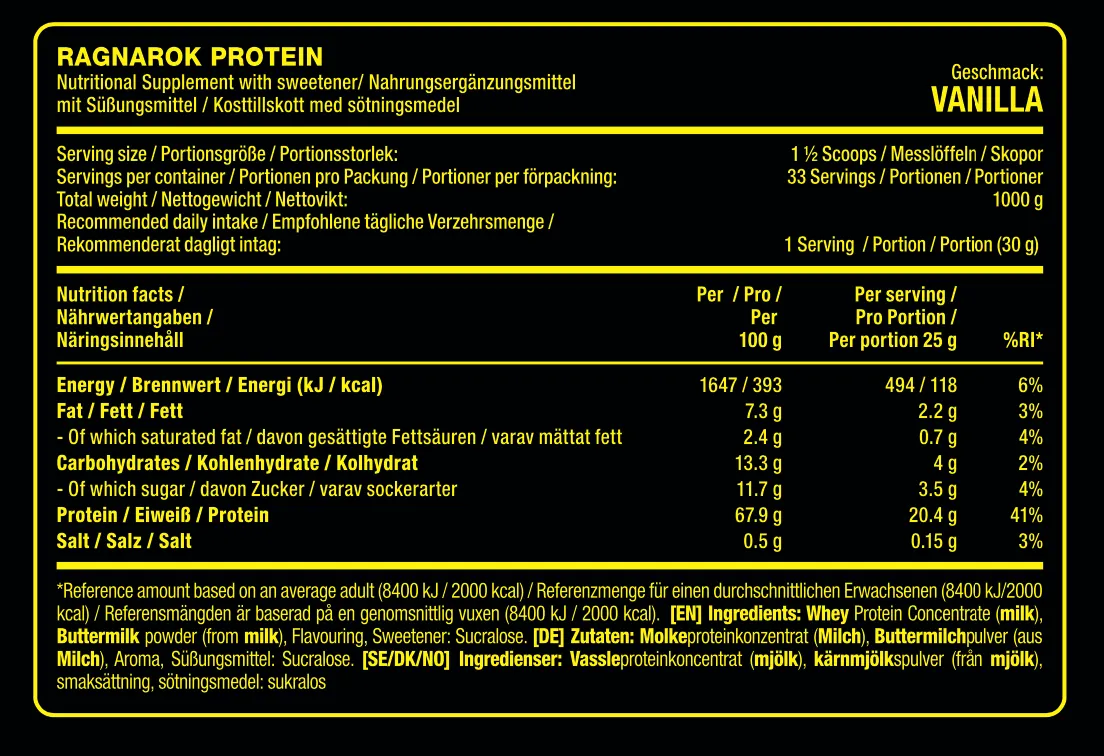 RAGNAROK PROTEIN
Nutritional Supplement with sweetener/ Nahrungsergänzungsmittel mit Süßungsmittel / Kosttillskott med sötningsmedel

Geschmack:
VANILLA

| | |
|---|---|
| Serving size / Portionsgröße / Portionsstorlek: | 1 ½ Scoops / Messlöffeln / Skopor |
| Servings per container / Portionen pro Packung / Portioner per förpackning: | 33 Servings / Portionen / Portioner |
| Total weight / Nettogewicht / Nettovikt: | 1000 g |
| Recommended daily intake / Empfohlene tägliche Verzehrsmenge / Rekommenderat dagligt intag: | 1 Serving / Portion / Portion (30 g) |

| Nutrition facts / Nährwertangaben / Näringsinnehåll | Per / Pro / Per 100 g | Per serving / Pro Portion / Per portion 25 g | %RI* |
|---|---|---|---|
| Energy / Brennwert / Energi (kJ / kcal) | 1647 / 393 | 494 / 118 | 6% |
| Fat / Fett / Fett | 7.3 g | 2.2 g | 3% |
| - Of which saturated fat / davon gesättigte Fettsäuren / varav mättat fett | 2.4 g | 0.7 g | 4% |
| Carbohydrates / Kohlenhydrate / Kolhydrat | 13.3 g | 4 g | 2% |
| - Of which sugar / davon Zucker / varav sockerarter | 11.7 g | 3.5 g | 4% |
| Protein / Eiweiß / Protein | 67.9 g | 20.4 g | 41% |
| Salt / Salz / Salt | 0.5 g | 0.15 g | 3% |

*Reference amount based on an average adult (8400 kJ / 2000 kcal) / Referenzmenge für einen durchschnittlichen Erwachsenen (8400 kJ/2000 kcal) / Referensmängden är baserad på en genomsnittlig vuxen (8400 kJ / 2000 kcal). [EN] Ingredients: Whey Protein Concentrate (milk), Buttermilk powder (from milk), Flavouring, Sweetener: Sucralose. [DE] Zutaten: Molkeproteinkonzentrat (Milch), Buttermilchpulver (aus Milch), Aroma, Süßungsmittel: Sucralose. [SE/DK/NO] Ingredienser: Vassleproteinkoncentrat (mjölk), kärnmjölkspulver (från mjölk), smaksättning, sötningsmedel: sukralos